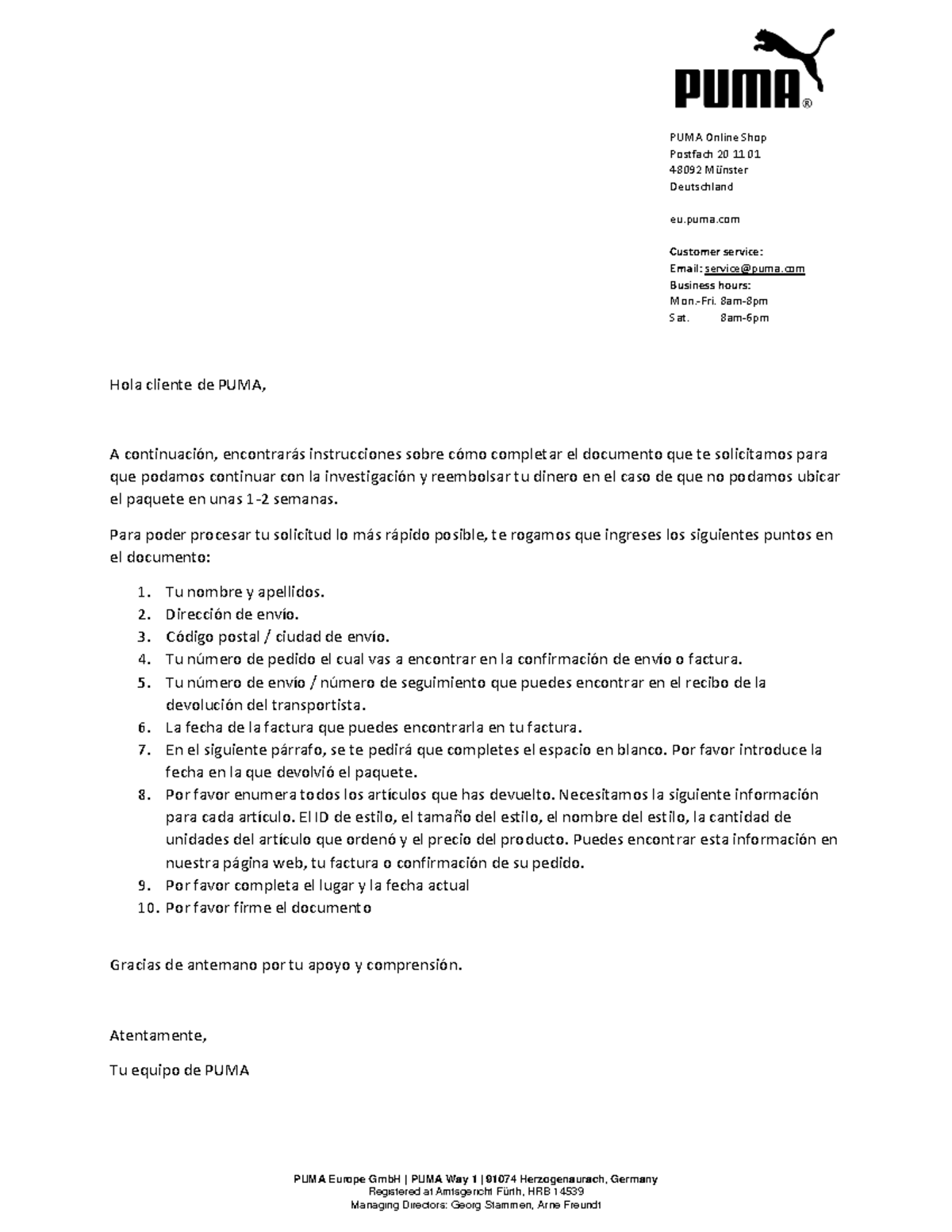 PUMA®

PUMA Online Shop
Postfach 20 11 01
48092 Münster
Deutschland

eu.puma.com

Customer service:
Email: service@puma.com
Business hours:
Mon.-Fri. 8am-8pm
Sat. 8am-6pm

Hola cliente de PUMA,

A continuación, encontrarás instrucciones sobre cómo completar el documento que te solicitamos para que podamos continuar con la investigación y reembolsar tu dinero en el caso de que no podamos ubicar el paquete en unas 1-2 semanas.

Para poder procesar tu solicitud lo más rápido posible, te rogamos que ingreses los siguientes puntos en el documento:

1. Tu nombre y apellidos.
2. Dirección de envío.
3. Código postal / ciudad de envío.
4. Tu número de pedido el cual vas a encontrar en la confirmación de envío o factura.
5. Tu número de envío / número de seguimiento que puedes encontrar en el recibo de la devolución del transportista.
6. La fecha de la factura que puedes encontrarla en tu factura.
7. En el siguiente párrafo, se te pedirá que completes el espacio en blanco. Por favor introduce la fecha en la que devolvió el paquete.
8. Por favor enumera todos los artículos que has devuelto. Necesitamos la siguiente información para cada artículo. El ID de estilo, el tamaño del estilo, el nombre del estilo, la cantidad de unidades del artículo que ordenó y el precio del producto. Puedes encontrar esta información en nuestra página web, tu factura o confirmación de su pedido.
9. Por favor completa el lugar y la fecha actual
10. Por favor firme el documento

Gracias de antemano por tu apoyo y comprensión.

Atentamente,

Tu equipo de PUMA

PUMA Europe GmbH | PUMA Way 1 | 91074 Herzogenaurach, Germany
Registered at Amtsgericht Fürth, HRB 14539
Managing Directors: Georg Stammen, Arne Freundt